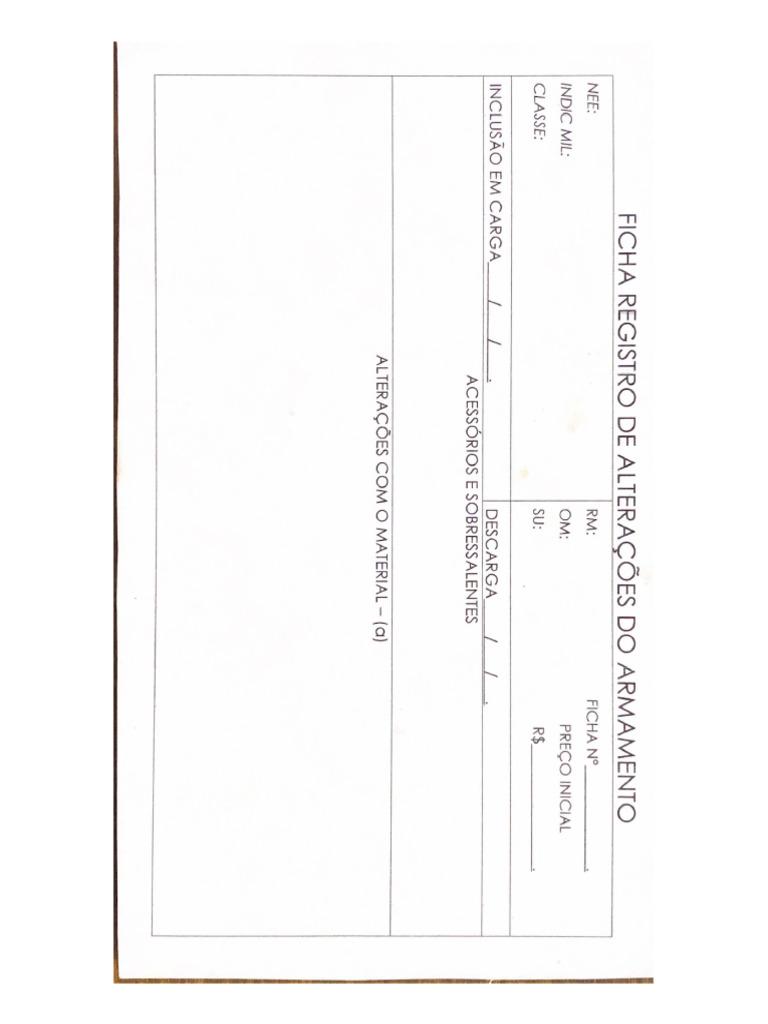 FICHA REGISTRO DE ALTERAÇÕES DO ARMAMENTO

NEE:
INDIC MIL:
CLASSE:

RM:
OM:
SU:

FICHA Nº ____.
PREÇO INICIAL
R$ ____.

INCLUSÃO EM CARGA ____/____/____.

DESCARGA ____/____/____.

ACESSÓRIOS E SOBRESSALENTES

ALTERAÇÕES COM O MATERIAL – (a)